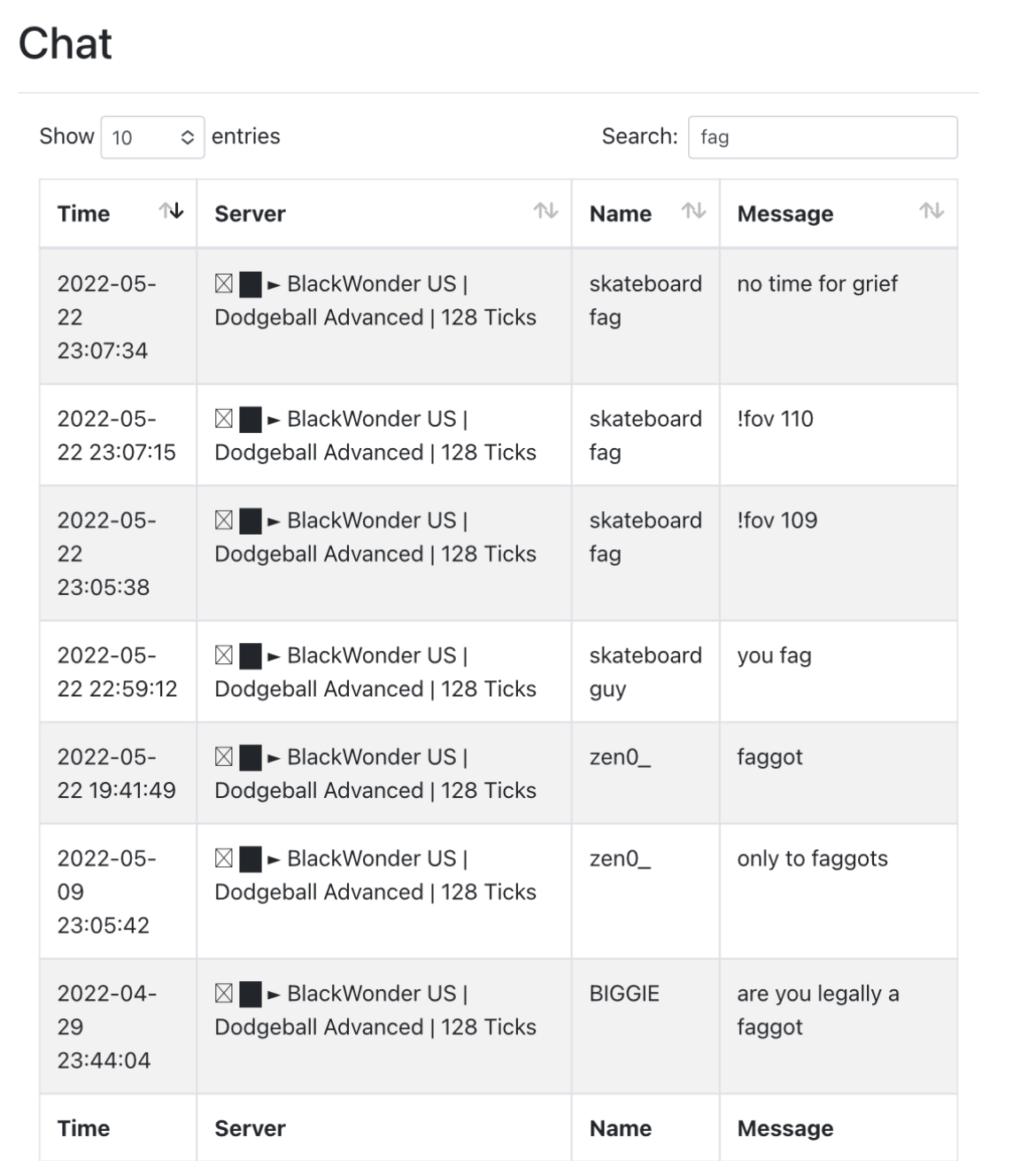 Chat

Show 10 entries Search: fag

| Time | Server | Name | Message |
|---|---|---|---|
| 2022-05-22 23:07:34 | ☒ █ ► BlackWonder US \| Dodgeball Advanced \| 128 Ticks | skateboard fag | no time for grief |
| 2022-05-22 23:07:15 | ☒ █ ► BlackWonder US \| Dodgeball Advanced \| 128 Ticks | skateboard fag | !fov 110 |
| 2022-05-22 23:05:38 | ☒ █ ► BlackWonder US \| Dodgeball Advanced \| 128 Ticks | skateboard fag | !fov 109 |
| 2022-05-22 22:59:12 | ☒ █ ► BlackWonder US \| Dodgeball Advanced \| 128 Ticks | skateboard guy | you fag |
| 2022-05-22 19:41:49 | ☒ █ ► BlackWonder US \| Dodgeball Advanced \| 128 Ticks | zen0_ | faggot |
| 2022-05-09 23:05:42 | ☒ █ ► BlackWonder US \| Dodgeball Advanced \| 128 Ticks | zen0_ | only to faggots |
| 2022-04-29 23:44:04 | ☒ █ ► BlackWonder US \| Dodgeball Advanced \| 128 Ticks | BIGGIE | are you legally a faggot |
| Time | Server | Name | Message |